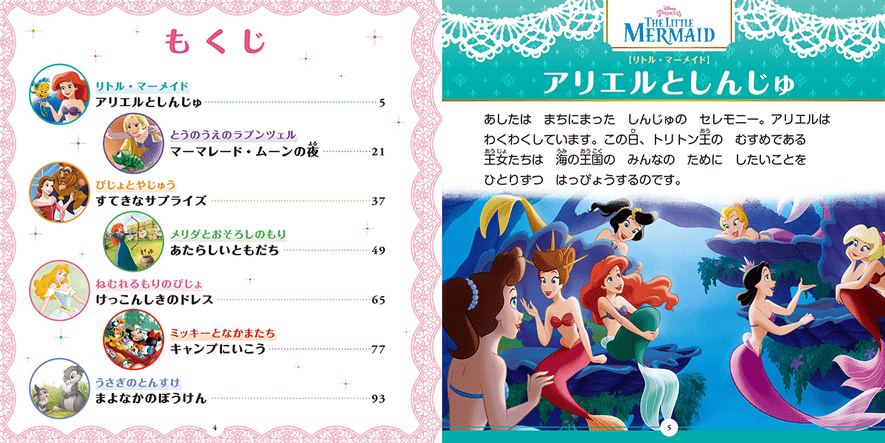 もくじ

リトル・マーメイド
アリエルとしんじゅ 5

とうのうえのラプンツェル
マーマレード・ムーンの夜 21

びじょとやじゅう
すてきなサプライズ 37

メリダとおそろしのもり
あたらしいともだち 49

ねむれるもりのびじょ
けっこんしきのドレス 65

ミッキーとなかまたち
キャンプにいこう 77

うさぎのとんすけ
まよなかのぼうけん 93

4

Disney PRINCESS
THE LITTLE MERMAID

[リトル・マーメイド]
アリエルとしんじゅ

あしたは まちにまった しんじゅの セレモニー。アリエルは わくわくしています。この日、トリトン王の むすめである 王女たちは 海の王国の みんなの ために したいことを ひとりずつ はっぴょうするのです。

5